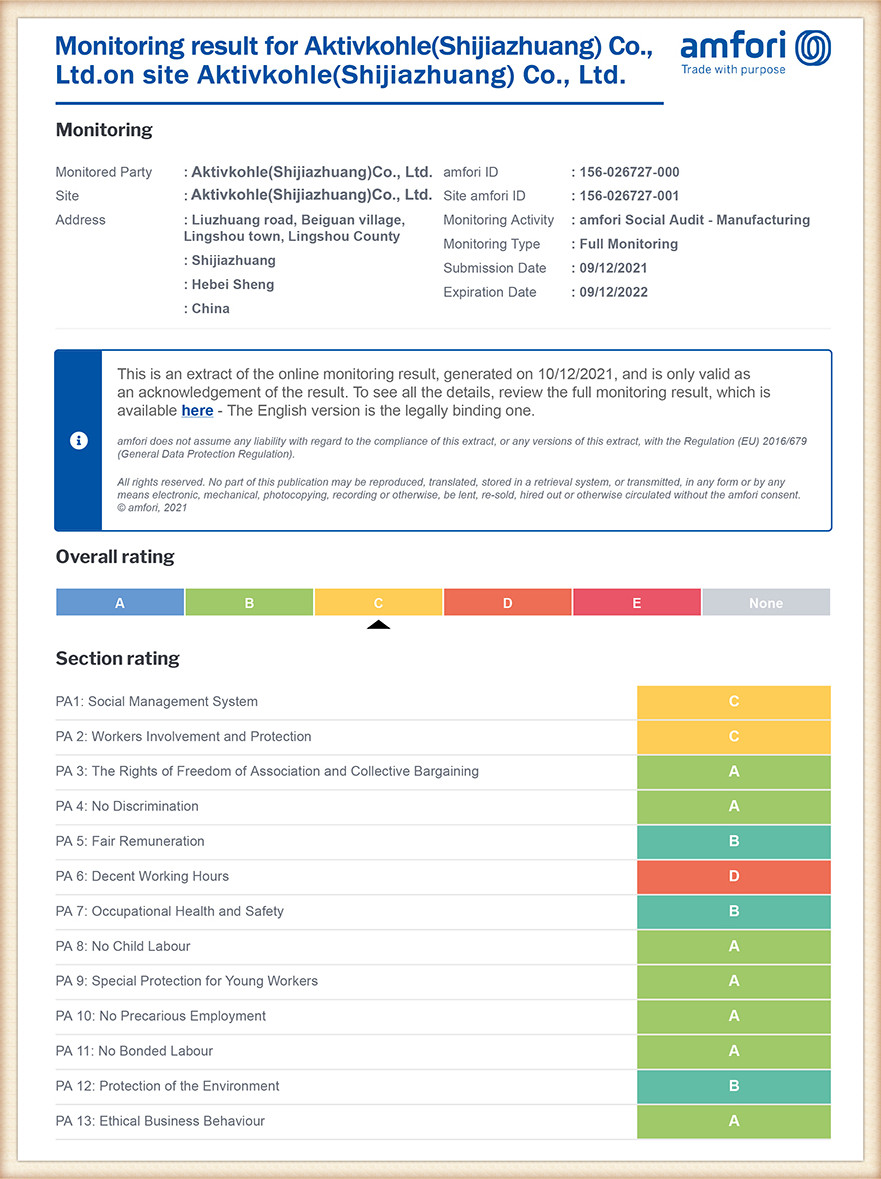 Monitoring result for Aktivkohle(Shijiazhuang) Co., Ltd.on site Aktivkohle(Shijiazhuang) Co., Ltd.

amfori
Trade with purpose

Monitoring

Monitored Party : Aktivkohle(Shijiazhuang)Co., Ltd.
Site : Aktivkohle(Shijiazhuang)Co., Ltd.
Address : Liuzhuang road, Beiguan village, Lingshou town, Lingshou County
: Shijiazhuang
: Hebei Sheng
: China

amfori ID : 156-026727-000
Site amfori ID : 156-026727-001
Monitoring Activity : amfori Social Audit - Manufacturing
Monitoring Type : Full Monitoring
Submission Date : 09/12/2021
Expiration Date : 09/12/2022

This is an extract of the online monitoring result, generated on 10/12/2021, and is only valid as an acknowledgement of the result. To see all the details, review the full monitoring result, which is available here - The English version is the legally binding one.

amfori does not assume any liability with regard to the compliance of this extract, or any versions of this extract, with the Regulation (EU) 2016/679 (General Data Protection Regulation).

All rights reserved. No part of this publication may be reproduced, translated, stored in a retrieval system, or transmitted, in any form or by any means electronic, mechanical, photocopying, recording or otherwise, be lent, re-sold, hired out or otherwise circulated without the amfori consent. © amfori, 2021

Overall rating

A B C D E None

Section rating

| | |
|---|---|
| PA1: Social Management System | C |
| PA 2: Workers Involvement and Protection | C |
| PA 3: The Rights of Freedom of Association and Collective Bargaining | A |
| PA 4: No Discrimination | A |
| PA 5: Fair Remuneration | B |
| PA 6: Decent Working Hours | D |
| PA 7: Occupational Health and Safety | B |
| PA 8: No Child Labour | A |
| PA 9: Special Protection for Young Workers | A |
| PA 10: No Precarious Employment | A |
| PA 11: No Bonded Labour | A |
| PA 12: Protection of the Environment | B |
| PA 13: Ethical Business Behaviour | A |